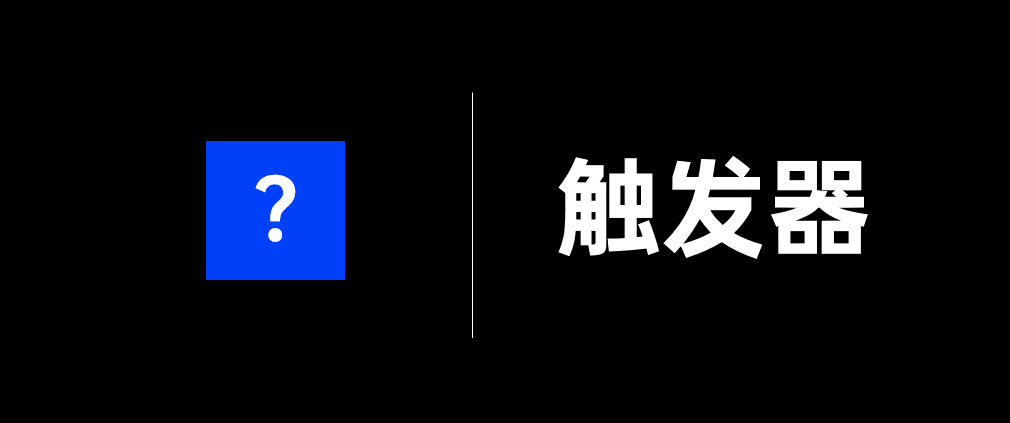 ?

触发器